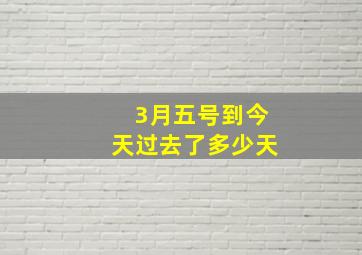 3月五号到今天过去了多少天